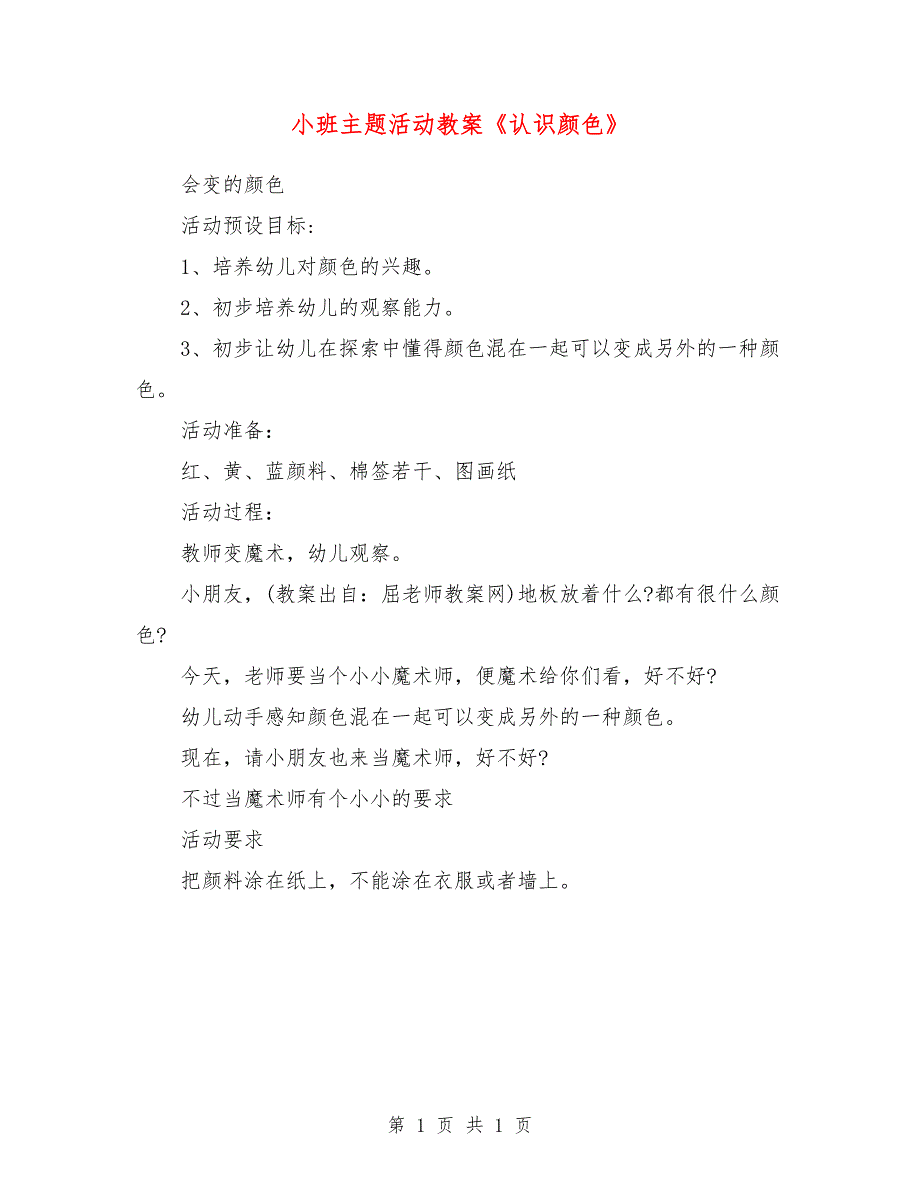 小班主题活动教案《认识颜色》

会变的颜色

活动预设目标：

1、培养幼儿对颜色的兴趣。

2、初步培养幼儿的观察能力。

3、初步让幼儿在探索中懂得颜色混在一起可以变成另外的一种颜色。

活动准备：

红、黄、蓝颜料、棉签若干、图画纸

活动过程：

教师变魔术，幼儿观察。

小朋友，(教案出自：屈老师教案网)地板放着什么?都有很什么颜色?

今天，老师要当个小小魔术师，便魔术给你们看，好不好?

幼儿动手感知颜色混在一起可以变成另外的一种颜色。

现在，请小朋友也来当魔术师，好不好?

不过当魔术师有个小小的要求

活动要求

把颜料涂在纸上，不能涂在衣服或者墙上。

第 1 页 共 1 页